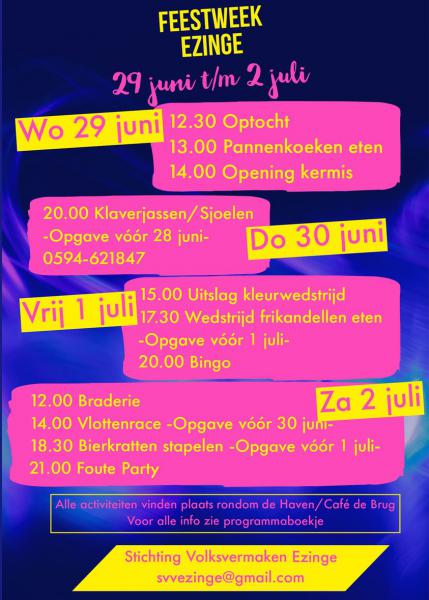 FEESTWEEK EZINGE

29 juni t/m 2 juli

Wo 29 juni

12.30 Optocht
13.00 Pannenkoeken eten
14.00 Opening kermis

20.00 Klaverjassen/Sjoelen
-Opgave vóór 28 juni-
0594-621847

Do 30 juni

Vrij 1 juli

15.00 Uitslag kleurwedstrijd
17.30 Wedstrijd frikandellen eten
-Opgave vóór 1 juli-
20.00 Bingo

Za 2 juli

12.00 Braderie
14.00 Vlottenrace -Opgave vóór 30 juni-
18.30 Bierkratten stapelen -Opgave vóór 1 juli-
21.00 Foute Party

Alle activiteiten vinden plaats rondom de Haven/Café de Brug
Voor alle info zie programmaboekje

Stichting Volksvermaken Ezinge
svvezinge@gmail.com